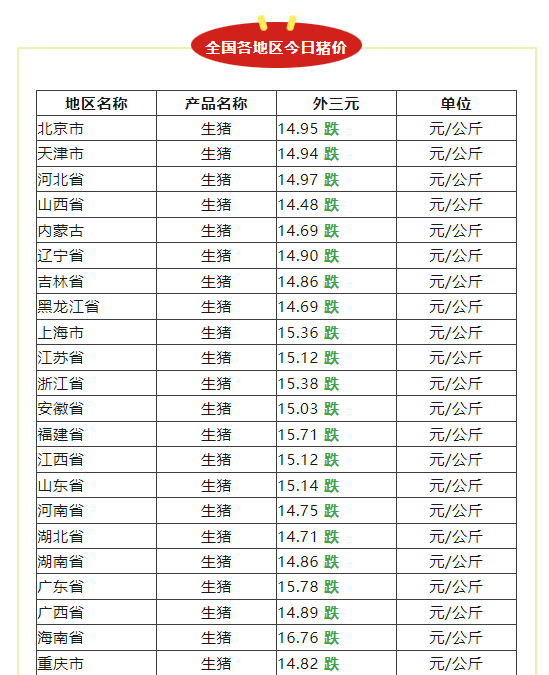 全国各地区今日猪价

| 地区名称 | 产品名称 | 外三元 | 单位 |
|---|---|---|---|
| 北京市 | 生猪 | 14.95 跌 | 元/公斤 |
| 天津市 | 生猪 | 14.94 跌 | 元/公斤 |
| 河北省 | 生猪 | 14.97 跌 | 元/公斤 |
| 山西省 | 生猪 | 14.48 跌 | 元/公斤 |
| 内蒙古 | 生猪 | 14.69 跌 | 元/公斤 |
| 辽宁省 | 生猪 | 14.90 跌 | 元/公斤 |
| 吉林省 | 生猪 | 14.86 跌 | 元/公斤 |
| 黑龙江省 | 生猪 | 14.69 跌 | 元/公斤 |
| 上海市 | 生猪 | 15.36 跌 | 元/公斤 |
| 江苏省 | 生猪 | 15.12 跌 | 元/公斤 |
| 浙江省 | 生猪 | 15.38 跌 | 元/公斤 |
| 安徽省 | 生猪 | 15.03 跌 | 元/公斤 |
| 福建省 | 生猪 | 15.71 跌 | 元/公斤 |
| 江西省 | 生猪 | 15.12 跌 | 元/公斤 |
| 山东省 | 生猪 | 15.14 跌 | 元/公斤 |
| 河南省 | 生猪 | 14.75 跌 | 元/公斤 |
| 湖北省 | 生猪 | 14.71 跌 | 元/公斤 |
| 湖南省 | 生猪 | 14.86 跌 | 元/公斤 |
| 广东省 | 生猪 | 15.78 跌 | 元/公斤 |
| 广西省 | 生猪 | 14.89 跌 | 元/公斤 |
| 海南省 | 生猪 | 16.76 跌 | 元/公斤 |
| 重庆市 | 生猪 | 14.82 跌 | 元/公斤 |